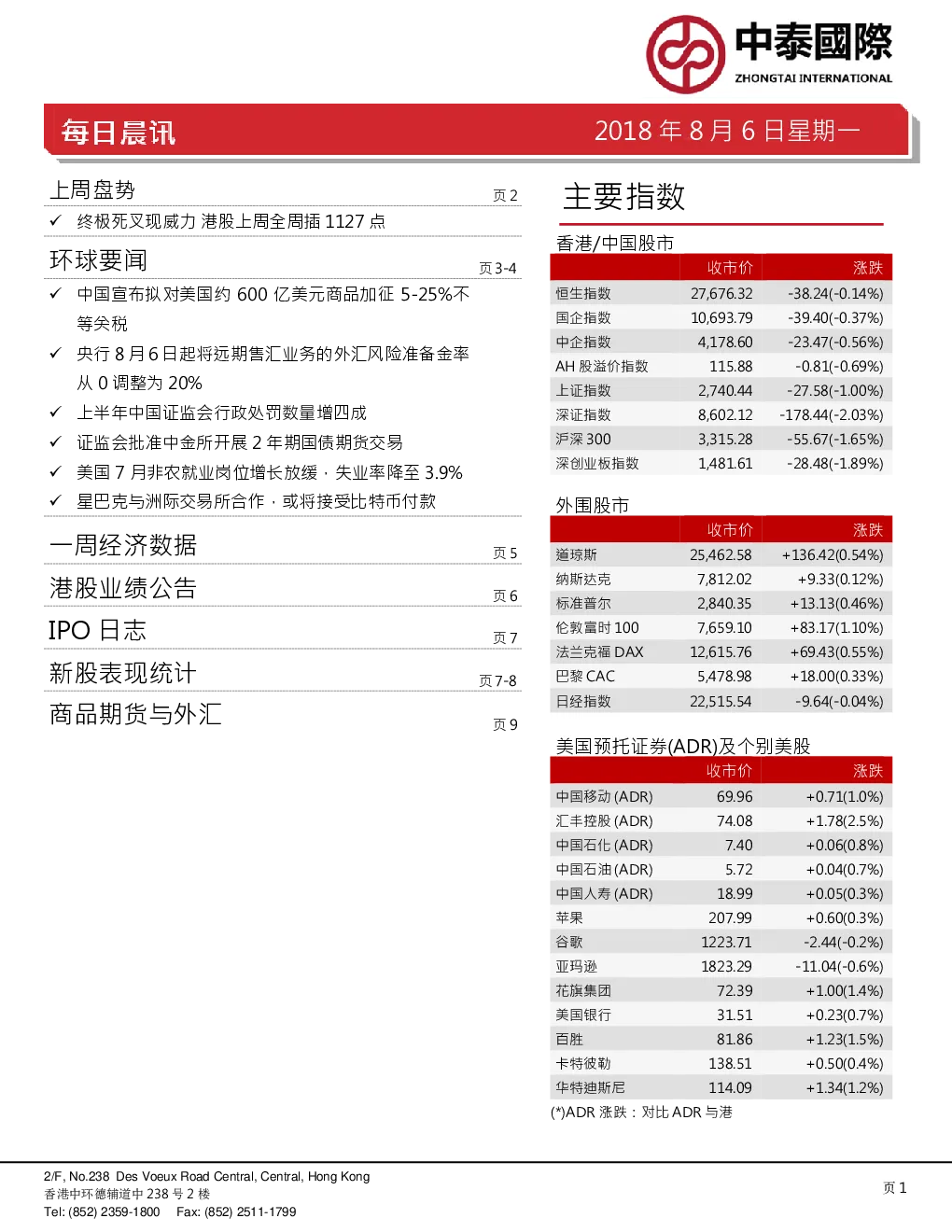 中泰國際
ZHONGTAI INTERNATIONAL

每日晨讯
2018 年 8 月 6 日星期一

上周盘势 页 2
✓ 终极死叉现威力 港股上周全周插 1127 点

环球要闻 页 3-4
✓ 中国宣布拟对美国约 600 亿美元商品加征 5-25%不等关税
✓ 央行 8 月 6 日起将远期售汇业务的外汇风险准备金率从 0 调整为 20%
✓ 上半年中国证监会行政处罚数量增四成
✓ 证监会批准中金所开展 2 年期国债期货交易
✓ 美国 7 月非农就业岗位增长放缓，失业率降至 3.9%
✓ 星巴克与洲际交易所合作，或将接受比特币付款

一周经济数据 页 5
港股业绩公告 页 6
IPO 日志 页 7
新股表现统计 页 7-8
商品期货与外汇 页 9

主要指数

香港/中国股市

| | 收市价 | 涨跌 |
|---|---|---|
| 恒生指数 | 27,676.32 | -38.24(-0.14%) |
| 国企指数 | 10,693.79 | -39.40(-0.37%) |
| 中企指数 | 4,178.60 | -23.47(-0.56%) |
| AH 股溢价指数 | 115.88 | -0.81(-0.69%) |
| 上证指数 | 2,740.44 | -27.58(-1.00%) |
| 深证指数 | 8,602.12 | -178.44(-2.03%) |
| 沪深 300 | 3,315.28 | -55.67(-1.65%) |
| 深创业板指数 | 1,481.61 | -28.48(-1.89%) |

外围股市

| | 收市价 | 涨跌 |
|---|---|---|
| 道琼斯 | 25,462.58 | +136.42(0.54%) |
| 纳斯达克 | 7,812.02 | +9.33(0.12%) |
| 标准普尔 | 2,840.35 | +13.13(0.46%) |
| 伦敦富时 100 | 7,659.10 | +83.17(1.10%) |
| 法兰克福 DAX | 12,615.76 | +69.43(0.55%) |
| 巴黎 CAC | 5,478.98 | +18.00(0.33%) |
| 日经指数 | 22,515.54 | -9.64(-0.04%) |

美国预托证券(ADR)及个别美股

| | 收市价 | 涨跌 |
|---|---|---|
| 中国移动 (ADR) | 69.96 | +0.71(1.0%) |
| 汇丰控股 (ADR) | 74.08 | +1.78(2.5%) |
| 中国石化 (ADR) | 7.40 | +0.06(0.8%) |
| 中国石油 (ADR) | 5.72 | +0.04(0.7%) |
| 中国人寿 (ADR) | 18.99 | +0.05(0.3%) |
| 苹果 | 207.99 | +0.60(0.3%) |
| 谷歌 | 1223.71 | -2.44(-0.2%) |
| 亚玛逊 | 1823.29 | -11.04(-0.6%) |
| 花旗集团 | 72.39 | +1.00(1.4%) |
| 美国银行 | 31.51 | +0.23(0.7%) |
| 百胜 | 81.86 | +1.23(1.5%) |
| 卡特彼勒 | 138.51 | +0.50(0.4%) |
| 华特迪斯尼 | 114.09 | +1.34(1.2%) |

(*)ADR 涨跌：对比 ADR 与港

2/F, No.238 Des Voeux Road Central, Central, Hong Kong
香港中环德辅道中 238 号 2 楼
Tel: (852) 2359-1800 Fax: (852) 2511-1799

页 1